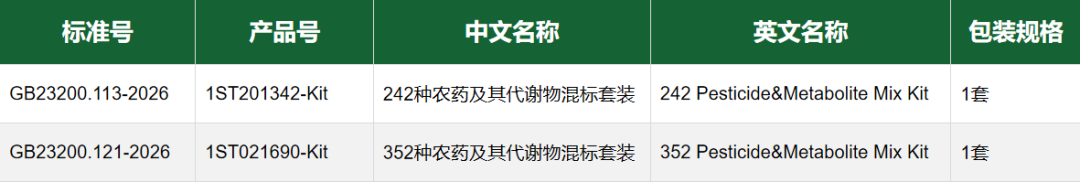 | 标准号 | 产品号 | 中文名称 | 英文名称 | 包装规格 |
|---|---|---|---|---|
| GB23200.113-2026 | 1ST201342-Kit | 242种农药及其代谢物混标套装 | 242 Pesticide&Metabolite Mix Kit | 1套 |
| GB23200.121-2026 | 1ST021690-Kit | 352种农药及其代谢物混标套装 | 352 Pesticide&Metabolite Mix Kit | 1套 |